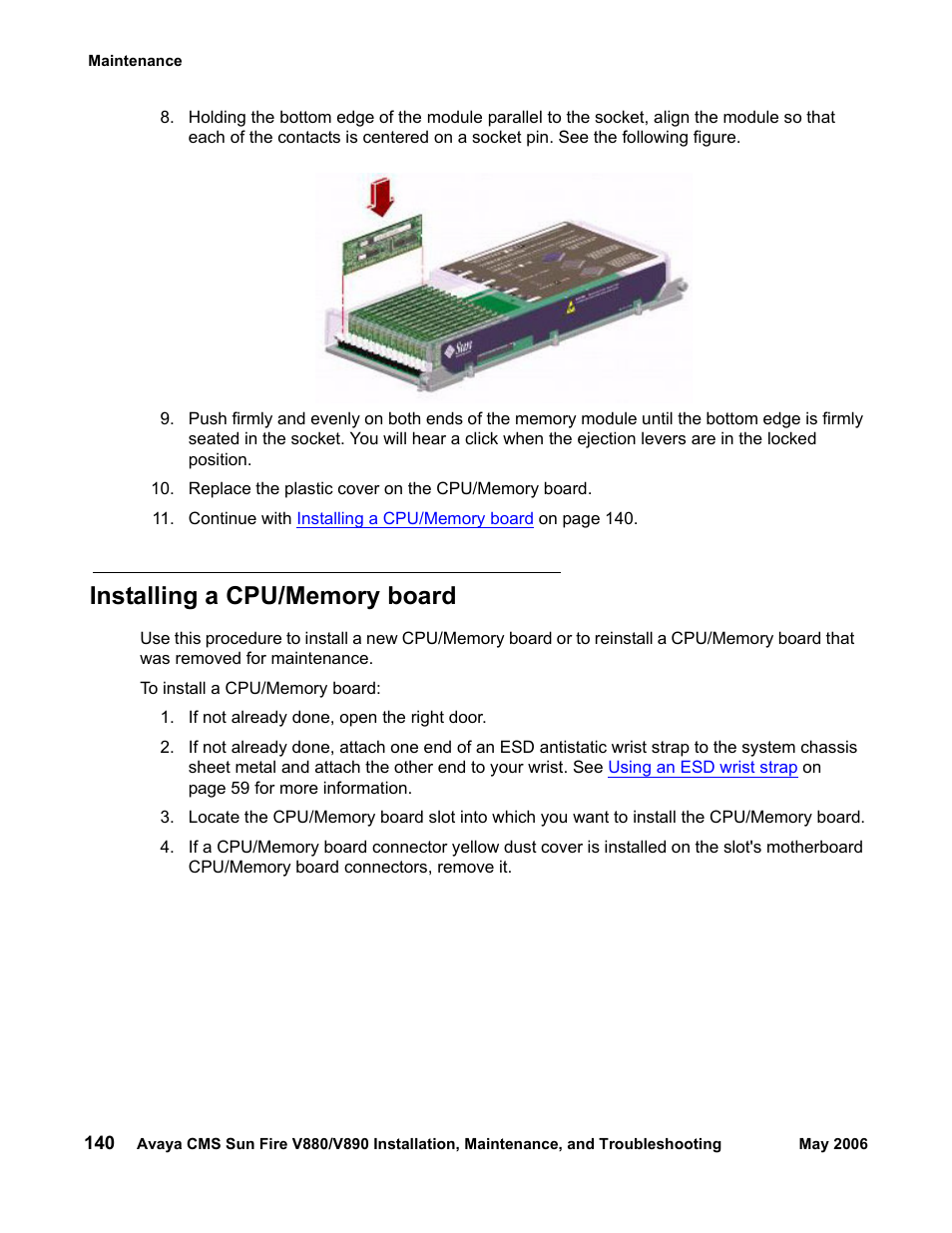 Maintenance

8. Holding the bottom edge of the module parallel to the socket, align the module so that each of the contacts is centered on a socket pin. See the following figure.

Sun

9. Push firmly and evenly on both ends of the memory module until the bottom edge is firmly seated in the socket. You will hear a click when the ejection levers are in the locked position.

10. Replace the plastic cover on the CPU/Memory board.

11. Continue with Installing a CPU/Memory board on page 140.

Installing a CPU/Memory board

Use this procedure to install a new CPU/Memory board or to reinstall a CPU/Memory board that was removed for maintenance.

To install a CPU/Memory board:

1. If not already done, open the right door.

2. If not already done, attach one end of an ESD antistatic wrist strap to the system chassis sheet metal and attach the other end to your wrist. See Using an ESD wrist strap on page 59 for more information.

3. Locate the CPU/Memory board slot into which you want to install the CPU/Memory board.

4. If a CPU/Memory board connector yellow dust cover is installed on the slot's motherboard CPU/Memory board connectors, remove it.

140 Avaya CMS Sun Fire V880/V890 Installation, Maintenance, and Troubleshooting May 2006